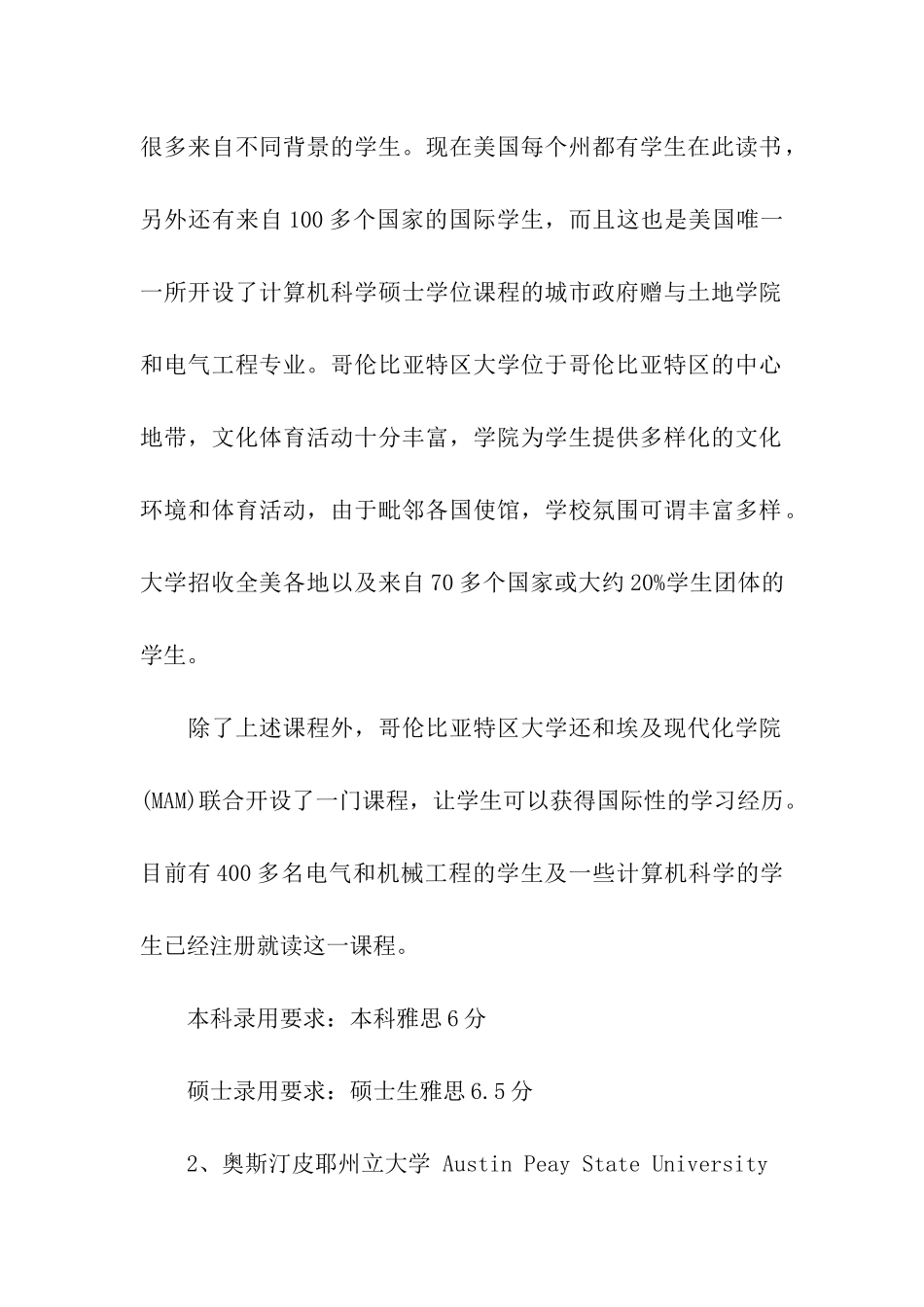 很多来自不同背景的学生。现在美国每个州都有学生在此读书，另外还有来自100多个国家的国际学生，而且这也是美国唯一一所开设了计算机科学硕士学位课程的城市政府赠与土地学院和电气工程专业。哥伦比亚特区大学位于哥伦比亚特区的中心地带，文化体育活动十分丰富，学院为学生提供多样化的文化环境和体育活动，由于毗邻各国使馆，学校氛围可谓丰富多样。大学招收全美各地以及来自70多个国家或大约20%学生团体的学生。

除了上述课程外，哥伦比亚特区大学还和埃及现代化学院(MAM)联合开设了一门课程，让学生可以获得国际性的学习经历。目前有400多名电气和机械工程的学生及一些计算机科学的学生已经注册就读这一课程。

本科录用要求：本科雅思6分

硕士录用要求：硕士生雅思6.5分

2、奥斯汀皮耶州立大学 Austin Peay State University